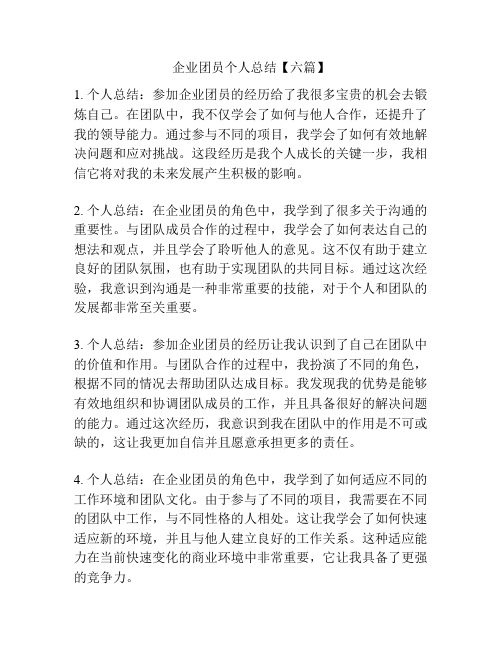 企业团员个人总结【六篇】

1. 个人总结：参加企业团员的经历给了我很多宝贵的机会去锻炼自己。在团队中，我不仅学会了如何与他人合作，还提升了我的领导能力。通过参与不同的项目，我学会了如何有效地解决问题和应对挑战。这段经历是我个人成长的关键一步，我相信它将对我的未来发展产生积极的影响。

2. 个人总结：在企业团员的角色中，我学到了很多关于沟通的重要性。与团队成员合作的过程中，我学会了如何表达自己的想法和观点，并且学会了聆听他人的意见。这不仅有助于建立良好的团队氛围，也有助于实现团队的共同目标。通过这次经验，我意识到沟通是一种非常重要的技能，对于个人和团队的发展都非常至关重要。

3. 个人总结：参加企业团员的经历让我认识到了自己在团队中的价值和作用。与团队合作的过程中，我扮演了不同的角色，根据不同的情况去帮助团队达成目标。我发现我的优势是能够有效地组织和协调团队成员的工作，并且具备很好的解决问题的能力。通过这次经历，我意识到我在团队中的作用是不可或缺的，这让我更加自信并且愿意承担更多的责任。

4. 个人总结：在企业团员的角色中，我学到了如何适应不同的工作环境和团队文化。由于参与了不同的项目，我需要在不同的团队中工作，与不同性格的人相处。这让我学会了如何快速适应新的环境，并且与他人建立良好的工作关系。这种适应能力在当前快速变化的商业环境中非常重要，它让我具备了更强的竞争力。